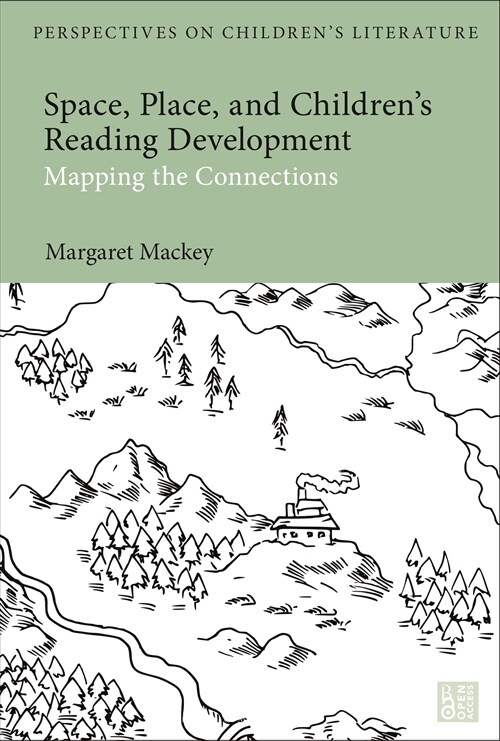 PERSPECTIVES ON CHILDREN'S LITERATURE

Space, Place, and Children's Reading Development

Mapping the Connections

Margaret Mackey

OPEN ACCESS